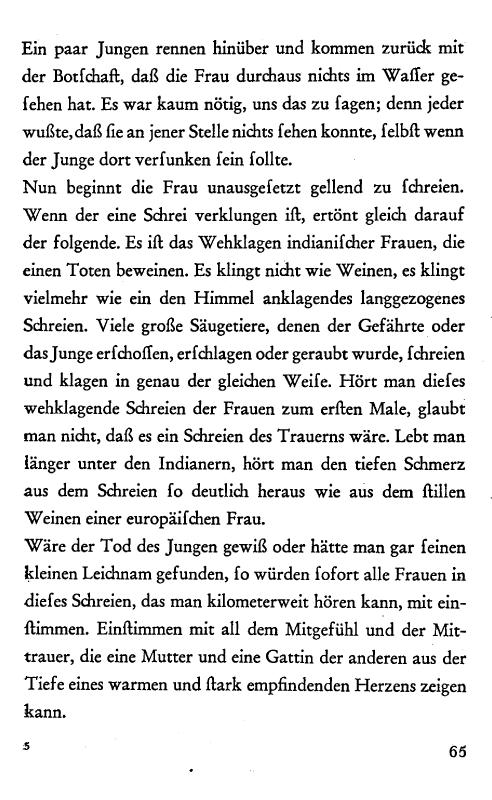 Ein paar Jungen rennen hinüber und kommen zurück mit der Botſchaft, daß die Frau durchaus nichts im Waſſer geſehen hat. Es war kaum nötig, uns das zu ſagen; denn jeder wußte, daß ſie an jener Stelle nichts ſehen konnte, ſelbſt wenn der Junge dort verſunken ſein ſollte.
Nun beginnt die Frau unausgeſetzt gellend zu ſchreien. Wenn der eine Schrei verklungen iſt, ertönt gleich darauf der folgende. Es iſt das Wehklagen indianiſcher Frauen, die einen Toten beweinen. Es klingt nicht wie Weinen, es klingt vielmehr wie ein den Himmel anklagendes langgezogenes Schreien. Viele große Säugetiere, denen der Gefährte oder das Junge erſchoſſen, erſchlagen oder geraubt wurde, ſchreien und klagen in genau der gleichen Weiſe. Hört man dieſes wehklagende Schreien der Frauen zum erſten Male, glaubt man nicht, daß es ein Schreien des Trauerns wäre. Lebt man länger unter den Indianern, hört man den tiefen Schmerz aus dem Schreien ſo deutlich heraus wie aus dem ſtillen Weinen einer europäiſchen Frau.
Wäre der Tod des Jungen gewiß oder hätte man gar ſeinen kleinen Leichnam gefunden, ſo würden ſofort alle Frauen in dieſes Schreien, das man kilometerweit hören kann, mit einſtimmen. Einſtimmen mit all dem Mitgefühl und der Mittrauer, die eine Mutter und eine Gattin der anderen aus der Tiefe eines warmen und ſtark empfindenden Herzens zeigen kann.

5 65